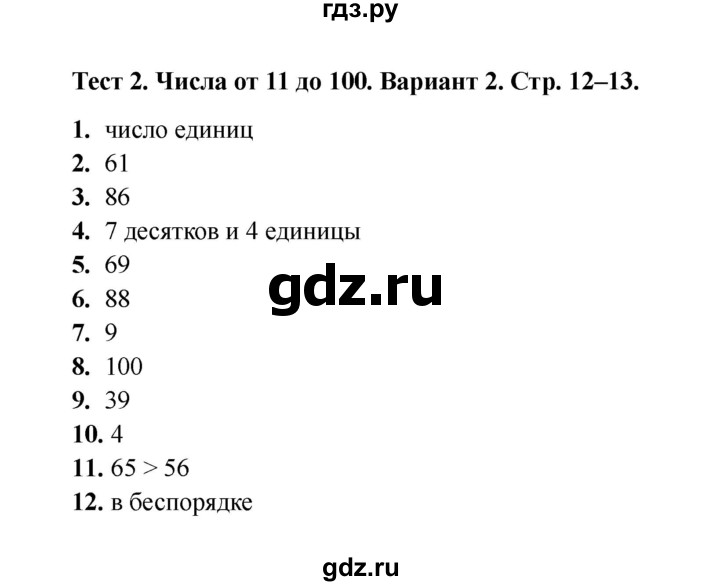 гдз.ру

Тест 2. Числа от 11 до 100. Вариант 2. Стр. 12–13.

1. число единиц
2. 61
3. 86
4. 7 десятков и 4 единицы
5. 69
6. 88
7. 9
8. 100
9. 39
10. 4
11. $65 > 56$
12. в беспорядке

gdz.ru

gdz.ru